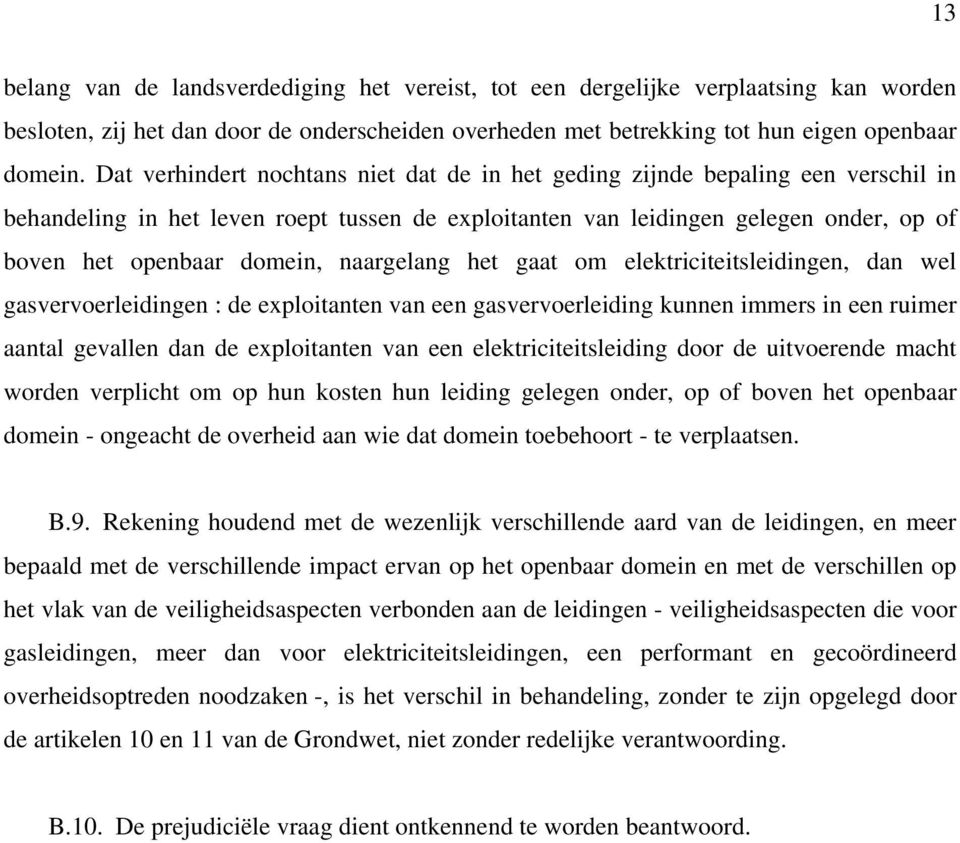 13

belang van de landsverdediging het vereist, tot een dergelijke verplaatsing kan worden besloten, zij het dan door de onderscheiden overheden met betrekking tot hun eigen openbaar domein. Dat verhindert nochtans niet dat de in het geding zijnde bepaling een verschil in behandeling in het leven roept tussen de exploitanten van leidingen gelegen onder, op of boven het openbaar domein, naargelang het gaat om elektriciteitsleidingen, dan wel gasvervoerleidingen : de exploitanten van een gasvervoerleiding kunnen immers in een ruimer aantal gevallen dan de exploitanten van een elektriciteitsleiding door de uitvoerende macht worden verplicht om op hun kosten hun leiding gelegen onder, op of boven het openbaar domein - ongeacht de overheid aan wie dat domein toebehoort - te verplaatsen.

B.9. Rekening houdend met de wezenlijk verschillende aard van de leidingen, en meer bepaald met de verschillende impact ervan op het openbaar domein en met de verschillen op het vlak van de veiligheidsaspecten verbonden aan de leidingen - veiligheidsaspecten die voor gasleidingen, meer dan voor elektriciteitsleidingen, een performant en gecoördineerd overheidsoptreden noodzaken -, is het verschil in behandeling, zonder te zijn opgelegd door de artikelen 10 en 11 van de Grondwet, niet zonder redelijke verantwoording.

B.10. De prejudiciële vraag dient ontkennend te worden beantwoord.